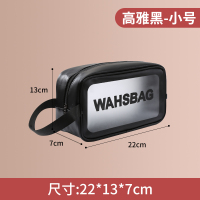 高雅黑-小号

13cm

WAHSBAG

7cm

22cm

尺寸:22*13*7cm